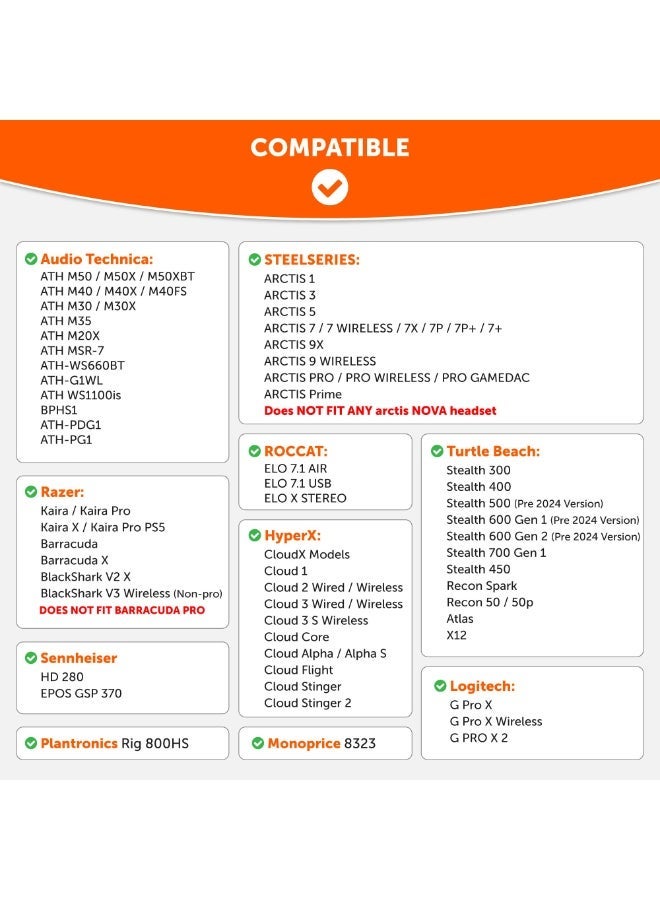 COMPATIBLE

Audio Technica:
ATH M50 / M50X / M50XBT
ATH M40 / M40X / M40FS
ATH M30 / M30X
ATH M35
ATH M20X
ATH MSR-7
ATH-WS660BT
ATH-G1WL
ATH WS1100is
BPHS1
ATH-PDG1
ATH-PG1

Razer:
Kaira / Kaira Pro
Kaira X / Kaira Pro PS5
Barracuda
Barracuda X
BlackShark V2 X
BlackShark V3 Wireless (Non-pro)
DOES NOT FIT BARRACUDA PRO

Sennheiser
HD 280
EPOS GSP 370

Plantronics Rig 800HS

STEELSERIES:
ARCTIS 1
ARCTIS 3
ARCTIS 5
ARCTIS 7 / 7 WIRELESS / 7X / 7P / 7P+ / 7+
ARCTIS 9X
ARCTIS 9 WIRELESS
ARCTIS PRO / PRO WIRELESS / PRO GAMEDAC
ARCTIS Prime
Does NOT FIT ANY arctis NOVA headset

ROCCAT:
ELO 7.1 AIR
ELO 7.1 USB
ELO X STEREO

HyperX:
CloudX Models
Cloud 1
Cloud 2 Wired / Wireless
Cloud 3 Wired / Wireless
Cloud 3 S Wireless
Cloud Core
Cloud Alpha / Alpha S
Cloud Flight
Cloud Stinger
Cloud Stinger 2

Monoprice 8323

Turtle Beach:
Stealth 300
Stealth 400
Stealth 500 (Pre 2024 Version)
Stealth 600 Gen 1 (Pre 2024 Version)
Stealth 600 Gen 2 (Pre 2024 Version)
Stealth 700 Gen 1
Stealth 450
Recon Spark
Recon 50 / 50p
Atlas
X12

Logitech:
G Pro X
G Pro X Wireless
G PRO X 2